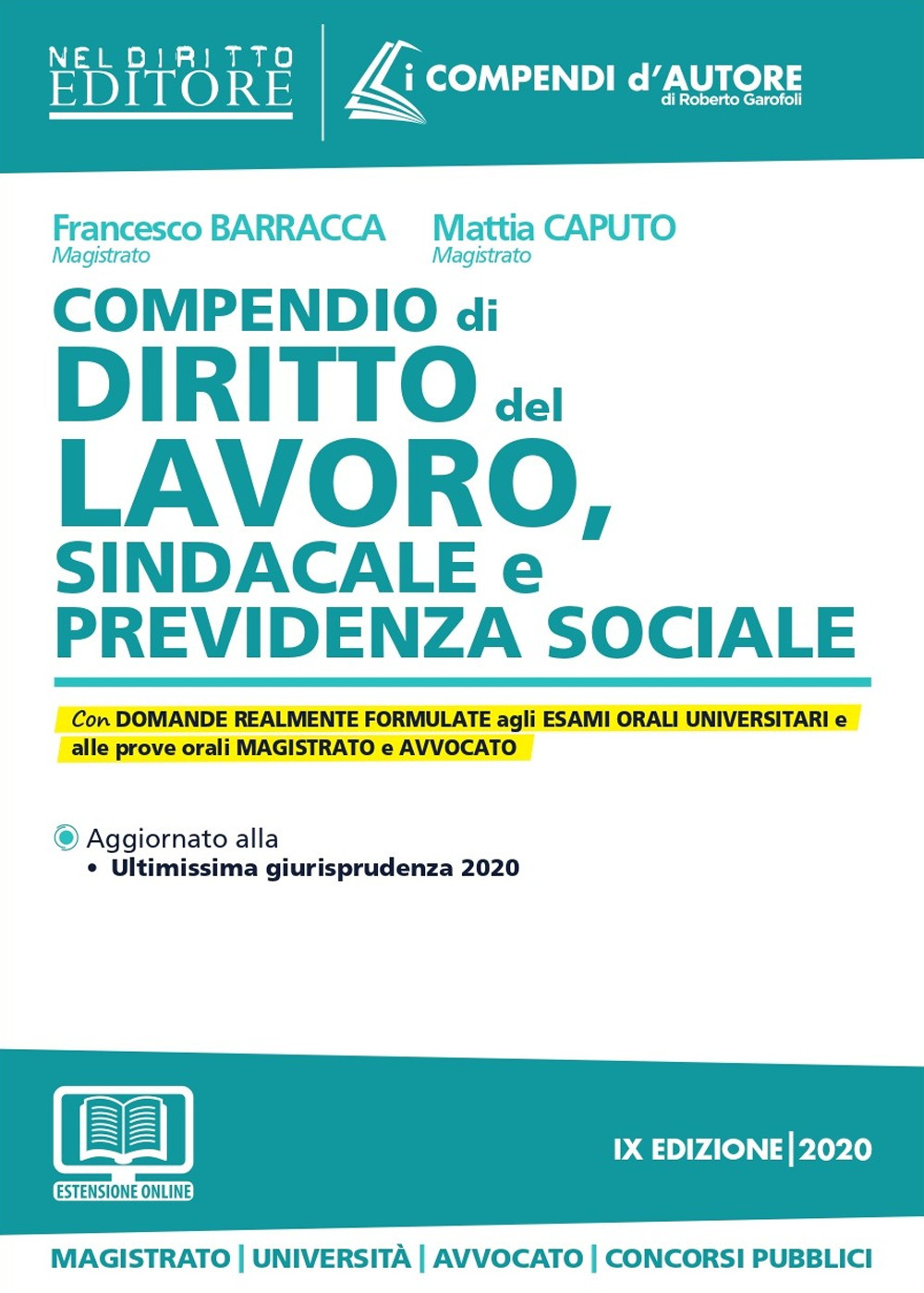 NEL DIRITTO EDITORE

i COMPENDI d'AUTORE
di Roberto Garofoli

Francesco BARRACCA
Magistrato

Mattia CAPUTO
Magistrato

COMPENDIO di DIRITTO del LAVORO, SINDACALE e PREVIDENZA SOCIALE

Con DOMANDE REALMENTE FORMULATE agli ESAMI ORALI UNIVERSITARI e alle prove orali MAGISTRATO e AVVOCATO

Aggiornato alla
• Ultimissima giurisprudenza 2020

ESTENSIONE ONLINE

IX EDIZIONE | 2020

MAGISTRATO | UNIVERSITÀ | AVVOCATO | CONCORSI PUBBLICI